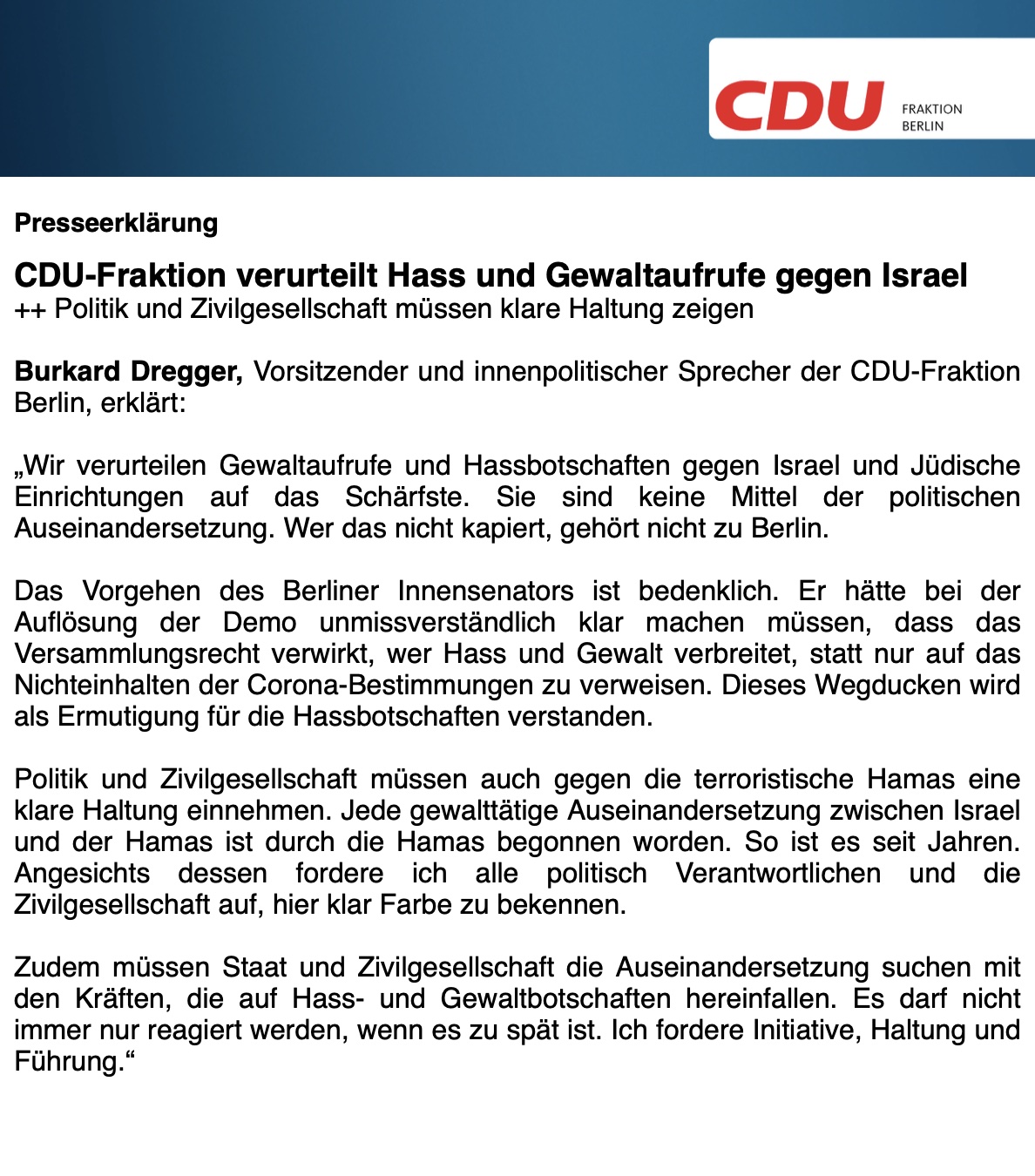 CDU FRAKTION BERLIN

Presseerklärung

CDU-Fraktion verurteilt Hass und Gewaltaufrufe gegen Israel
++ Politik und Zivilgesellschaft müssen klare Haltung zeigen

Burkard Dregger, Vorsitzender und innenpolitischer Sprecher der CDU-Fraktion Berlin, erklärt:

„Wir verurteilen Gewaltaufrufe und Hassbotschaften gegen Israel und Jüdische Einrichtungen auf das Schärfste. Sie sind keine Mittel der politischen Auseinandersetzung. Wer das nicht kapiert, gehört nicht zu Berlin.

Das Vorgehen des Berliner Innensenators ist bedenklich. Er hätte bei der Auflösung der Demo unmissverständlich klar machen müssen, dass das Versammlungsrecht verwirkt, wer Hass und Gewalt verbreitet, statt nur auf das Nichteinhalten der Corona-Bestimmungen zu verweisen. Dieses Wegducken wird als Ermutigung für die Hassbotschaften verstanden.

Politik und Zivilgesellschaft müssen auch gegen die terroristische Hamas eine klare Haltung einnehmen. Jede gewalttätige Auseinandersetzung zwischen Israel und der Hamas ist durch die Hamas begonnen worden. So ist es seit Jahren. Angesichts dessen fordere ich alle politisch Verantwortlichen und die Zivilgesellschaft auf, hier klar Farbe zu bekennen.

Zudem müssen Staat und Zivilgesellschaft die Auseinandersetzung suchen mit den Kräften, die auf Hass- und Gewaltbotschaften hereinfallen. Es darf nicht immer nur reagiert werden, wenn es zu spät ist. Ich fordere Initiative, Haltung und Führung.“